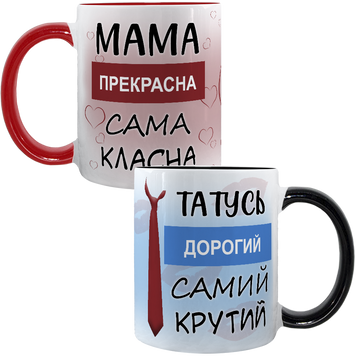 МАМА
ПРЕКРАСНА
САМА
КЛАСНА

ТАТУСЬ
ДОРОГИЙ
САМИЙ
КРУТИЙ